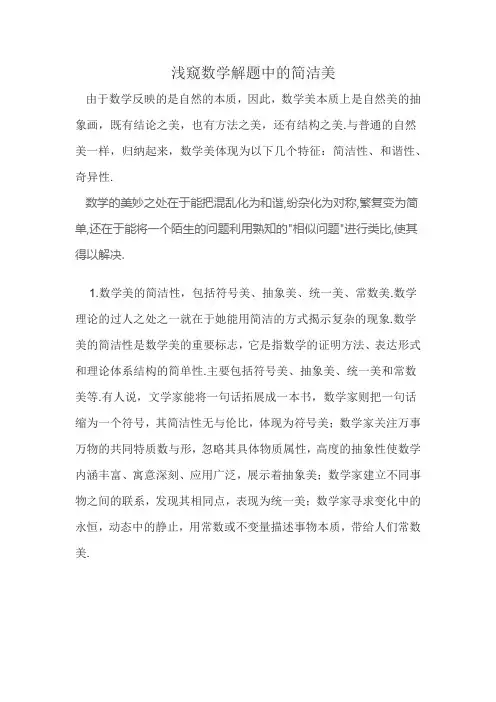 浅窥数学解题中的简洁美

由于数学反映的是自然的本质，因此，数学美本质上是自然美的抽象画，既有结论之美，也有方法之美，还有结构之美.与普通的自然美一样，归纳起来，数学美体现为以下几个特征：简洁性、和谐性、奇异性.

数学的美妙之处在于能把混乱化为和谐,纷杂化为对称,繁复变为简单,还在于能将一个陌生的问题利用熟知的"相似问题"进行类比,使其得以解决.

1.数学美的简洁性，包括符号美、抽象美、统一美、常数美.数学理论的过人之处之一就在于她能用简洁的方式揭示复杂的现象.数学美的简洁性是数学美的重要标志，它是指数学的证明方法、表达形式和理论体系结构的简单性.主要包括符号美、抽象美、统一美和常数美等.有人说，文学家能将一句话拓展成一本书，数学家则把一句话缩为一个符号，其简洁性无与伦比，体现为符号美；数学家关注万事万物的共同特质数与形，忽略其具体物质属性，高度的抽象性使数学内涵丰富、寓意深刻、应用广泛，展示着抽象美；数学家建立不同事物之间的联系，发现其相同点，表现为统一美；数学家寻求变化中的永恒，动态中的静止，用常数或不变量描述事物本质，带给人们常数美.